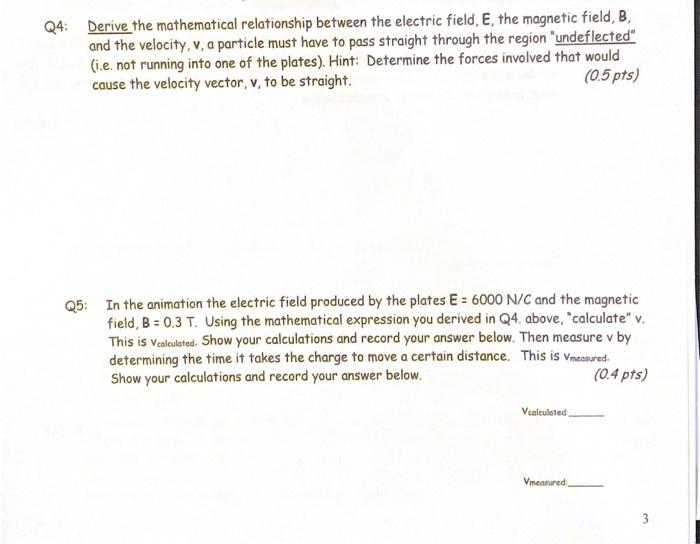 Q4: Derive the mathematical relationship between the electric field, E, the magnetic field, B, and the velocity, v, a particle must have to pass straight through the region "undeflected" (i.e. not running into one of the plates). Hint: Determine the forces involved that would cause the velocity vector, v, to be straight. (0.5 pts)

Q5: In the animation the electric field produced by the plates E = 6000 N/C and the magnetic field, B = 0.3 T. Using the mathematical expression you derived in Q4. above, "calculate" v. This is $v_{calculated}$. Show your calculations and record your answer below. Then measure v by determining the time it takes the charge to move a certain distance. This is $v_{measured}$. Show your calculations and record your answer below. (0.4 pts)

$v_{calculated}$: ____

$v_{measured}$: ____

3